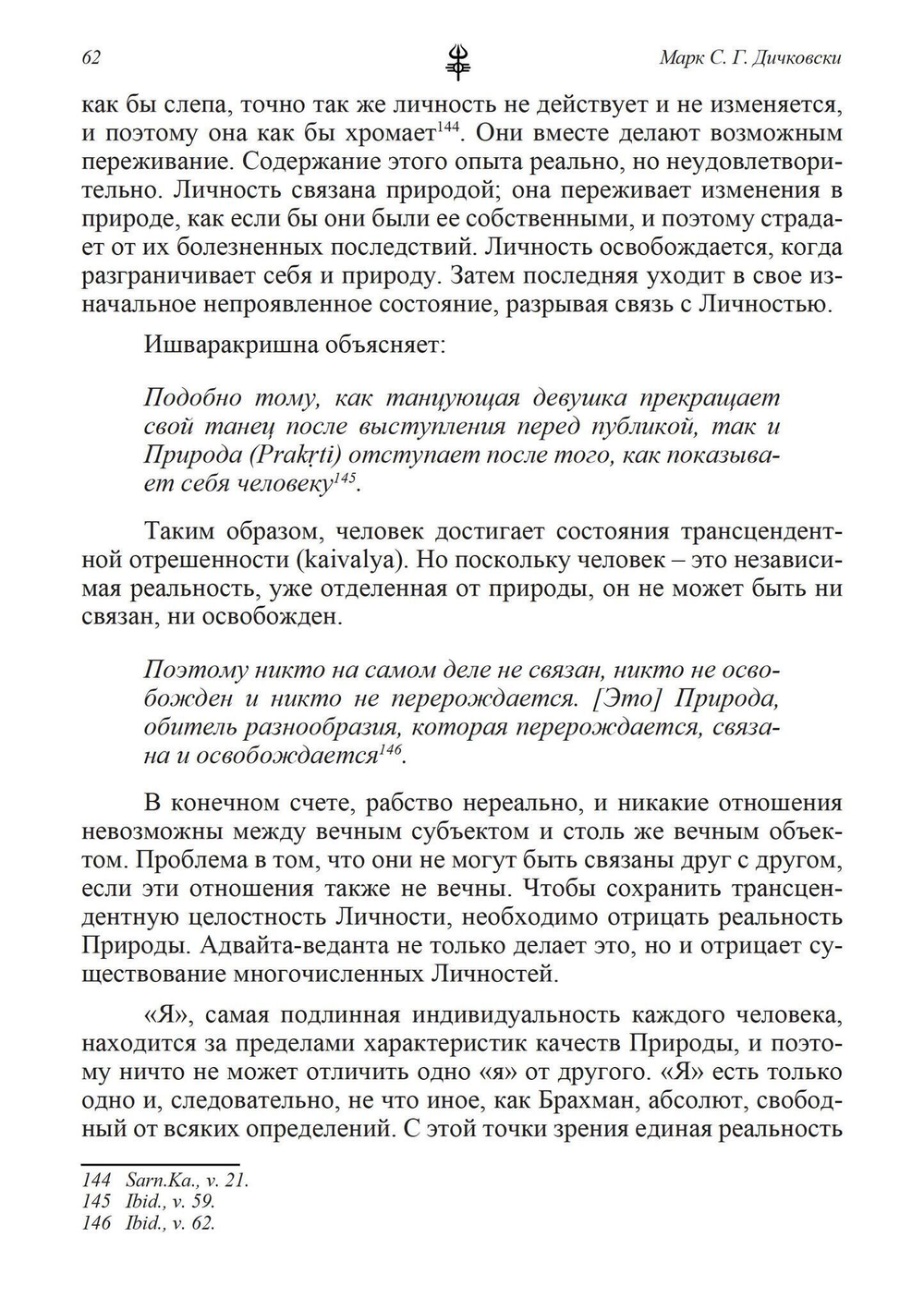 62 Марк С. Г. Дичковски

как бы слепа, точно так же личность не действует и не изменяется, и поэтому она как бы хромает$^{144}$. Они вместе делают возможным переживание. Содержание этого опыта реально, но неудовлетворительно. Личность связана природой; она переживает изменения в природе, как если бы они были ее собственными, и поэтому страдает от их болезненных последствий. Личность освобождается, когда разграничивает себя и природу. Затем последняя уходит в свое изначальное непроявленное состояние, разрывая связь с Личностью.

Ишваракришна объясняет:

Подобно тому, как танцующая девушка прекращает свой танец после выступления перед публикой, так и Природа (Prakṛti) отступает после того, как показывает себя человеку$^{145}$.

Таким образом, человек достигает состояния трансцендентной отрешенности (kaivalya). Но поскольку человек – это независимая реальность, уже отделенная от природы, он не может быть ни связан, ни освобожден.

Поэтому никто на самом деле не связан, никто не освобожден и никто не перерождается. [Это] Природа, обитель разнообразия, которая перерождается, связана и освобождается$^{146}$.

В конечном счете, рабство нереально, и никакие отношения невозможны между вечным субъектом и столь же вечным объектом. Проблема в том, что они не могут быть связаны друг с другом, если эти отношения также не вечны. Чтобы сохранить трансцендентную целостность Личности, необходимо отрицать реальность Природы. Адвайта-веданта не только делает это, но и отрицает существование многочисленных Личностей.

«Я», самая подлинная индивидуальность каждого человека, находится за пределами характеристик качеств Природы, и поэтому ничто не может отличить одно «я» от другого. «Я» есть только одно и, следовательно, не что иное, как Брахман, абсолют, свободный от всяких определений. С этой точки зрения единая реальность

144 Sarn.Ka., v. 21.
145 Ibid., v. 59.
146 Ibid., v. 62.